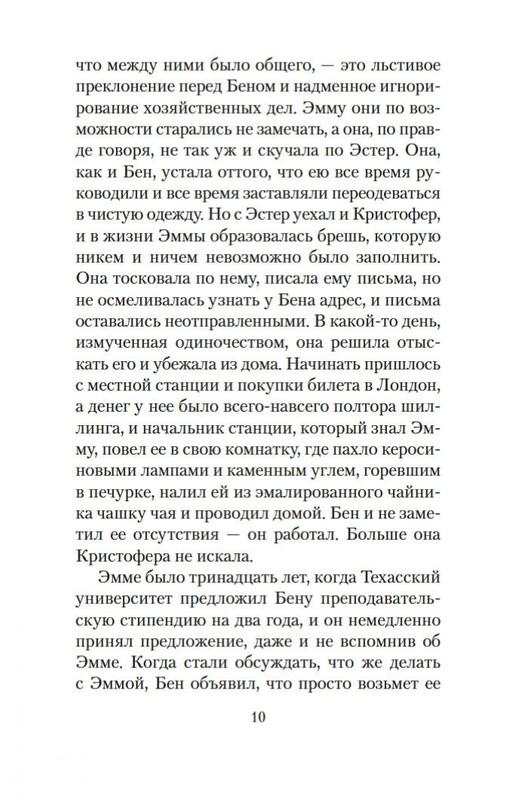 что между ними было общего, — это льстивое преклонение перед Беном и надменное игнорирование хозяйственных дел. Эмму они по возможности старались не замечать, а она, по правде говоря, не так уж и скучала по Эстер. Она, как и Бен, устала оттого, что ею все время руководили и все время заставляли переодеваться в чистую одежду. Но с Эстер уехал и Кристофер, и в жизни Эммы образовалась брешь, которую никем и ничем невозможно было заполнить. Она тосковала по нему, писала ему письма, но не осмеливалась узнать у Бена адрес, и письма оставались неотправленными. В какой-то день, измученная одиночеством, она решила отыскать его и убежала из дома. Начинать пришлось с местной станции и покупки билета в Лондон, а денег у нее было всего-навсего полтора шиллинга, и начальник станции, который знал Эмму, повел ее в свою комнатку, где пахло керосиновыми лампами и каменным углем, горевшим в печурке, налил ей из эмалированного чайника чашку чая и проводил домой. Бен и не заметил ее отсутствия — он работал. Больше она Кристофера не искала.

Эмме было тринадцать лет, когда Техасский университет предложил Бену преподавательскую стипендию на два года, и он немедленно принял предложение, даже и не вспомнив об Эмме. Когда стали обсуждать, что же делать с Эммой, Бен объявил, что просто возьмет ее

10